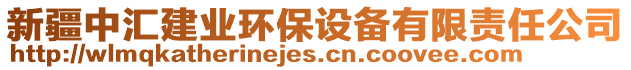 新疆中汇建业环保设备有限责任公司
http://wlmqkatherinejes.cn.coovee.com